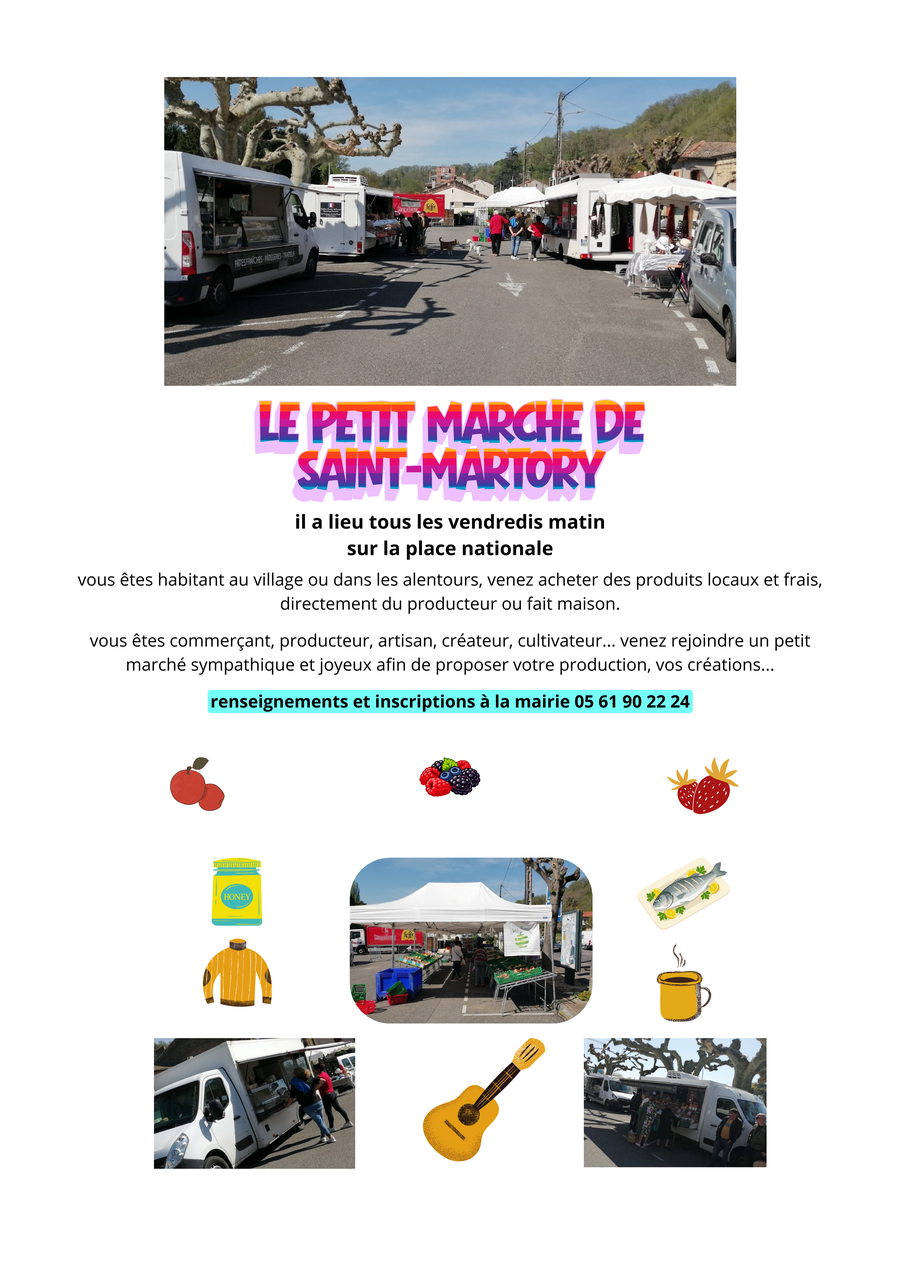 LE PETIT MARCHE DE SAINT-MARTORY

il a lieu tous les vendredis matin
sur la place nationale

vous êtes habitant au village ou dans les alentours, venez acheter des produits locaux et frais, directement du producteur ou fait maison.

vous êtes commerçant, producteur, artisan, créateur, cultivateur... venez rejoindre un petit marché sympathique et joyeux afin de proposer votre production, vos créations...

renseignements et inscriptions à la mairie 05 61 90 22 24

HONEY